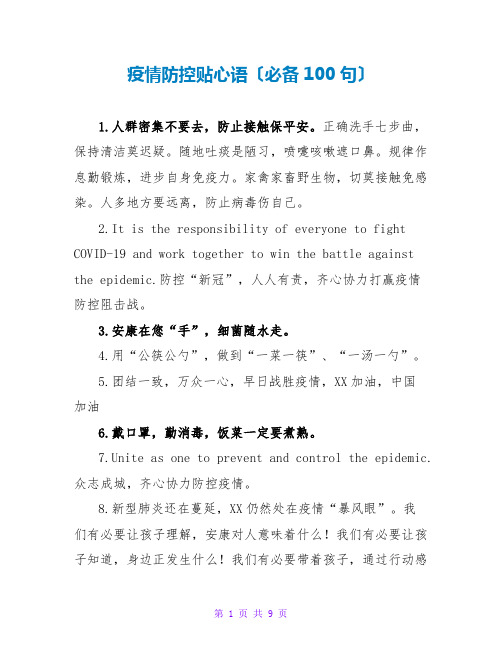 疫情防控贴心语〔必备100句〕

1.人群密集不要去，防止接触保平安。正确洗手七步曲，保持清洁莫迟疑。随地吐痰是陋习，喷嚏咳嗽遮口鼻。规律作息勤锻炼，进步自身免疫力。家禽家畜野生物，切莫接触免感染。人多地方要远离，防止病毒伤自己。

2.It is the responsibility of everyone to fight COVID-19 and work together to win the battle against the epidemic.防控“新冠”，人人有责，齐心协力打赢疫情防控阻击战。

3.安康在您“手”，细菌随水走。

4.用“公筷公勺”，做到“一菜一筷”、“一汤一勺”。

5.团结一致，万众一心，早日战胜疫情，XX加油，中国加油

6.戴口罩，勤消毒，饭菜一定要煮熟。

7.Unite as one to prevent and control the epidemic.众志成城，齐心协力防控疫情。

8.新型肺炎还在蔓延，XX仍然处在疫情“暴风眼”。我们有必要让孩子理解，安康对人意味着什么！我们有必要让孩子知道，身边正发生什么！我们有必要带着孩子，通过行动感

第 1 页 共 9 页